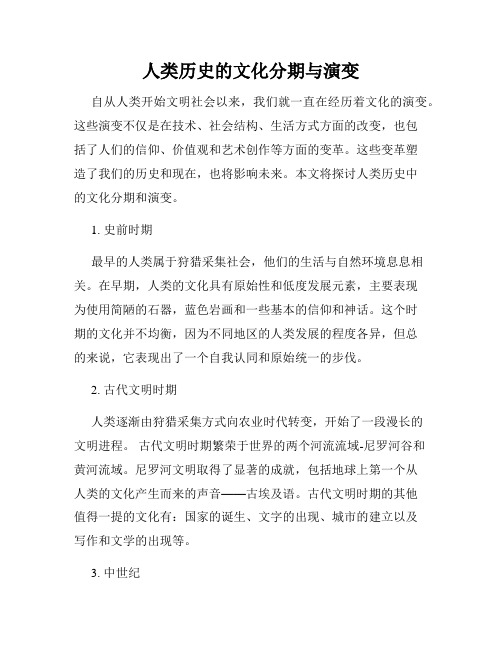 人类历史的文化分期与演变

自从人类开始文明社会以来，我们就一直在经历着文化的演变。这些演变不仅是在技术、社会结构、生活方式方面的改变，也包括了人们的信仰、价值观和艺术创作等方面的变革。这些变革塑造了我们的历史和现在，也将影响未来。本文将探讨人类历史中的文化分期和演变。

1. 史前时期

最早的人类属于狩猎采集社会，他们的生活与自然环境息息相关。在早期，人类的文化具有原始性和低度发展元素，主要表现为使用简陋的石器，蓝色岩画和一些基本的信仰和神话。这个时期的文化并不均衡，因为不同地区的人类发展的程度各异，但总的来说，它表现出了一个自我认同和原始统一的步伐。

2. 古代文明时期

人类逐渐由狩猎采集方式向农业时代转变，开始了一段漫长的文明进程。 古代文明时期繁荣于世界的两个河流流域-尼罗河谷和黄河流域。尼罗河文明取得了显著的成就，包括地球上第一个从人类的文化产生而来的声音——古埃及语。古代文明时期的其他值得一提的文化有：国家的诞生、文字的出现、城市的建立以及写作和文学的出现等。

3. 中世纪